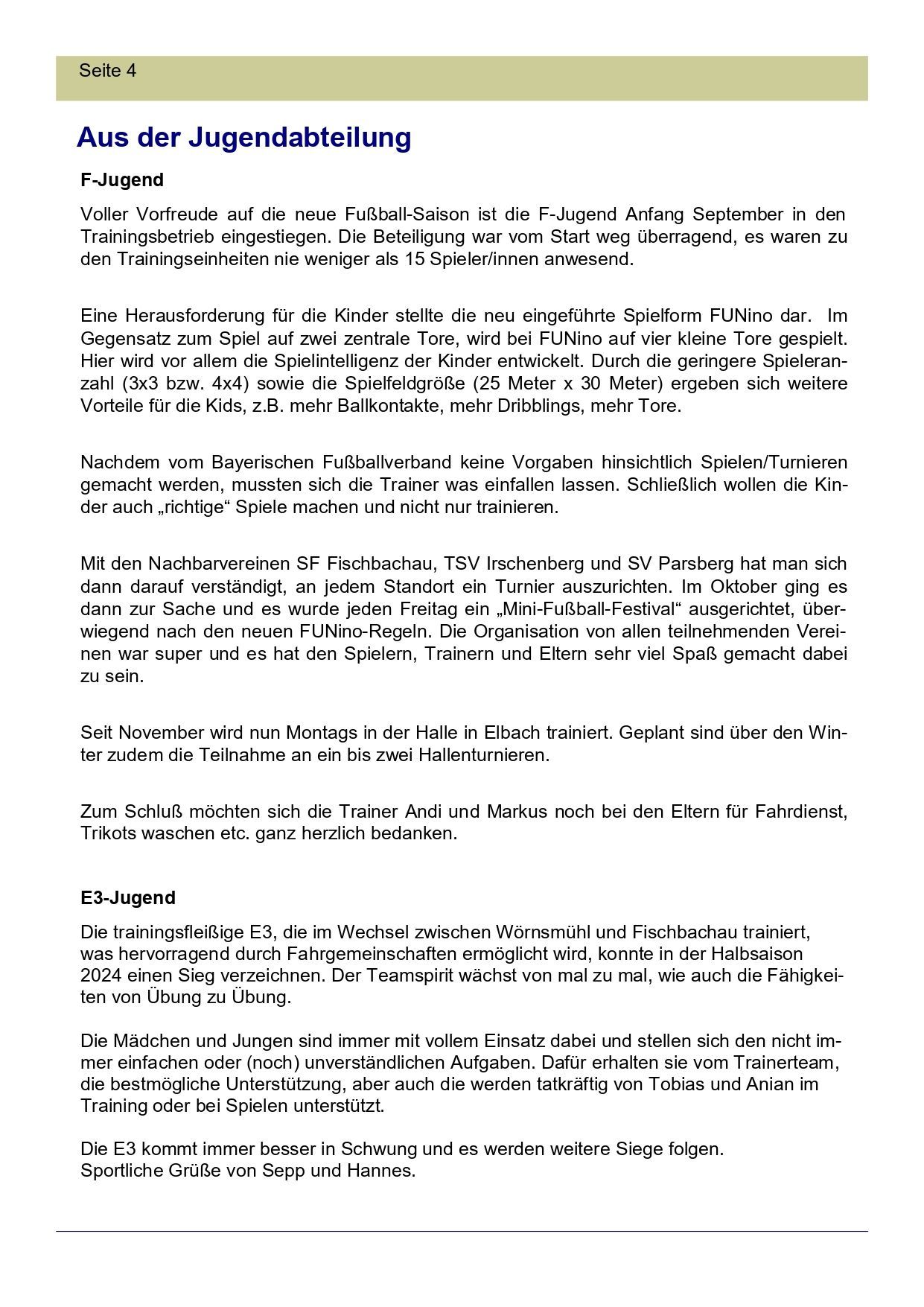 Seite 4

Aus der Jugendabteilung

F-Jugend

Voller Vorfreude auf die neue Fußball-Saison ist die F-Jugend Anfang September in den Trainingsbetrieb eingestiegen. Die Beteiligung war vom Start weg überragend, es waren zu den Trainingseinheiten nie weniger als 15 Spieler/innen anwesend.

Eine Herausforderung für die Kinder stellte die neu eingeführte Spielform FUNino dar. Im Gegensatz zum Spiel auf zwei zentrale Tore, wird bei FUNino auf vier kleine Tore gespielt. Hier wird vor allem die Spielintelligenz der Kinder entwickelt. Durch die geringere Spieleranzahl (3x3 bzw. 4x4) sowie die Spielfeldgröße (25 Meter x 30 Meter) ergeben sich weitere Vorteile für die Kids, z.B. mehr Ballkontakte, mehr Dribblings, mehr Tore.

Nachdem vom Bayerischen Fußballverband keine Vorgaben hinsichtlich Spielen/Turnieren gemacht werden, mussten sich die Trainer was einfallen lassen. Schließlich wollen die Kinder auch „richtige“ Spiele machen und nicht nur trainieren.

Mit den Nachbarvereinen SF Fischbachau, TSV Irschenberg und SV Parsberg hat man sich dann darauf verständigt, an jedem Standort ein Turnier auszurichten. Im Oktober ging es dann zur Sache und es wurde jeden Freitag ein „Mini-Fußball-Festival“ ausgerichtet, überwiegend nach den neuen FUNino-Regeln. Die Organisation von allen teilnehmenden Vereinen war super und es hat den Spielern, Trainern und Eltern sehr viel Spaß gemacht dabei zu sein.

Seit November wird nun Montags in der Halle in Elbach trainiert. Geplant sind über den Winter zudem die Teilnahme an ein bis zwei Hallenturnieren.

Zum Schluß möchten sich die Trainer Andi und Markus noch bei den Eltern für Fahrdienst, Trikots waschen etc. ganz herzlich bedanken.

E3-Jugend

Die trainingsfleißige E3, die im Wechsel zwischen Wörnsmühl und Fischbachau trainiert, was hervorragend durch Fahrgemeinschaften ermöglicht wird, konnte in der Halbsaison 2024 einen Sieg verzeichnen. Der Teamspirit wächst von mal zu mal, wie auch die Fähigkeiten von Übung zu Übung.

Die Mädchen und Jungen sind immer mit vollem Einsatz dabei und stellen sich den nicht immer einfachen oder (noch) unverständlichen Aufgaben. Dafür erhalten sie vom Trainerteam, die bestmögliche Unterstützung, aber auch die werden tatkräftig von Tobias und Anian im Training oder bei Spielen unterstützt.

Die E3 kommt immer besser in Schwung und es werden weitere Siege folgen.
Sportliche Grüße von Sepp und Hannes.